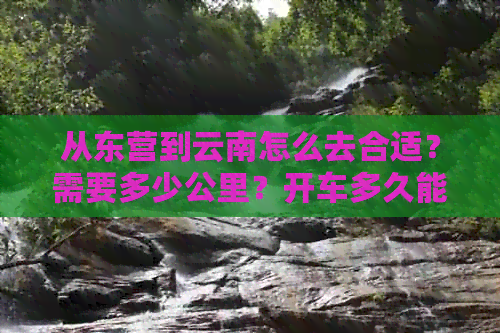 从东营到云南怎么去合适？需要多少公里？开车多久能